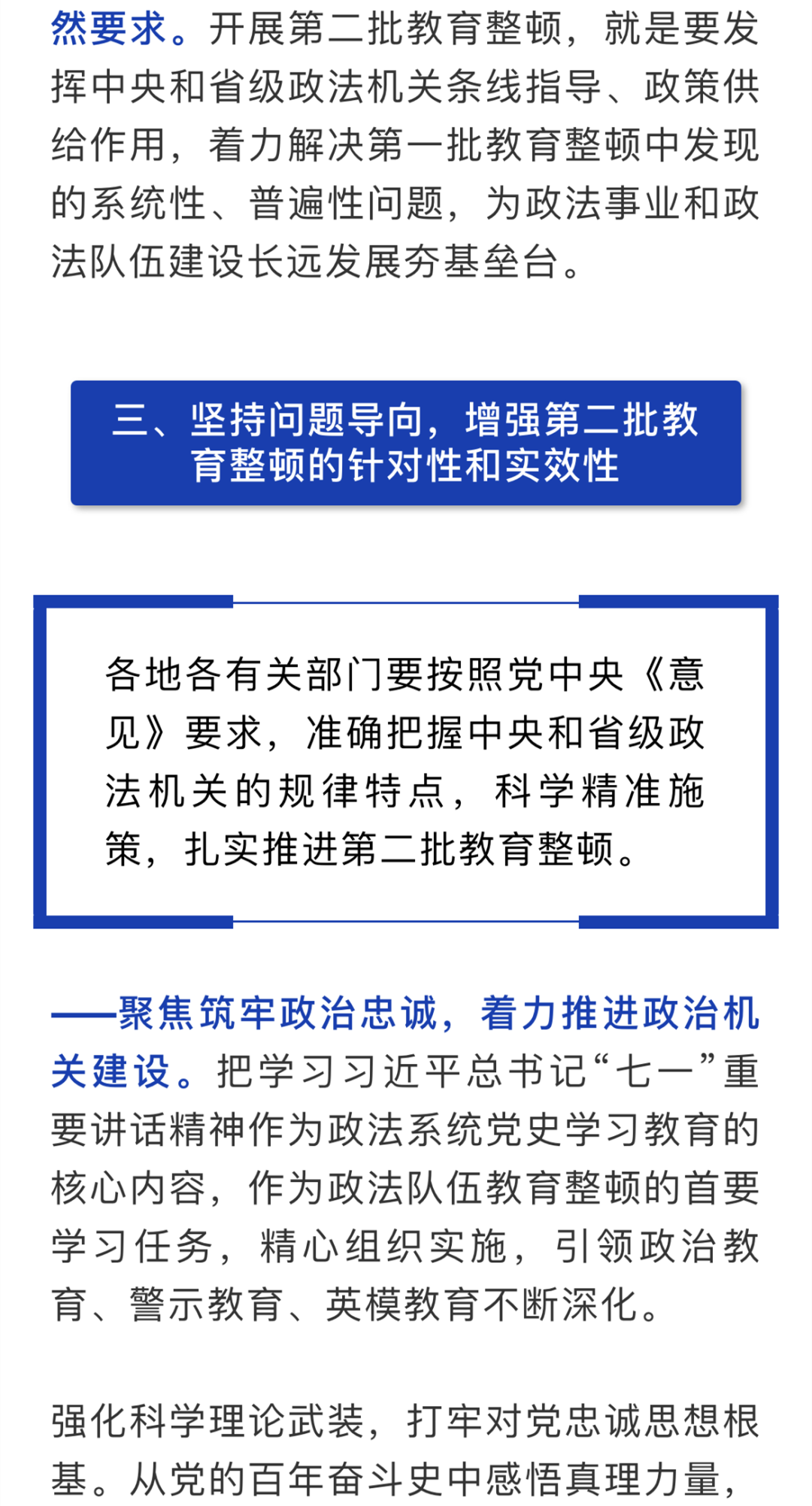 然要求。开展第二批教育整顿，就是要发挥中央和省级政法机关条线指导、政策供给作用，着力解决第一批教育整顿中发现的系统性、普遍性问题，为政法事业和政法队伍建设长远发展夯基垒台。

三、坚持问题导向，增强第二批教育整顿的针对性和实效性

各地各有关部门要按照党中央《意见》要求，准确把握中央和省级政法机关的规律特点，科学精准施策，扎实推进第二批教育整顿。

——聚焦筑牢政治忠诚，着力推进政治机关建设。把学习习近平总书记“七一”重要讲话精神作为政法系统党史学习教育的核心内容，作为政法队伍教育整顿的首要学习任务，精心组织实施，引领政治教育、警示教育、英模教育不断深化。

强化科学理论武装，打牢对党忠诚思想根基。从党的百年奋斗史中感悟真理力量，